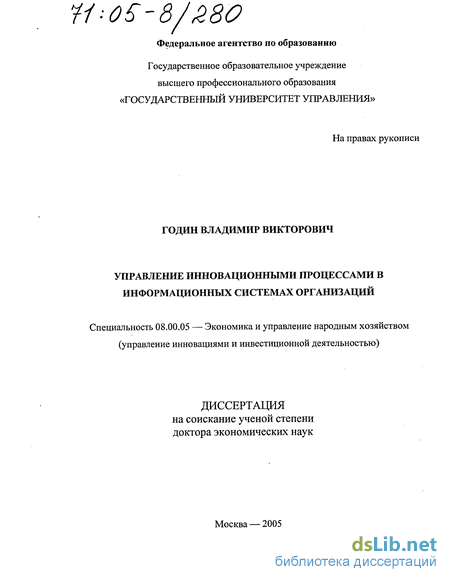 71:05-8/280

Федеральное агентство по образованию

Государственное образовательное учреждение высшего профессионального образования «ГОСУДАРСТВЕННЫЙ УНИВЕРСИТЕТ УПРАВЛЕНИЯ»

На правах рукописи

ГОДИН ВЛАДИМИР ВИКТОРОВИЧ

УПРАВЛЕНИЕ ИННОВАЦИОННЫМИ ПРОЦЕССАМИ В ИНФОРМАЦИОННЫХ СИСТЕМАХ ОРГАНИЗАЦИЙ

Специальность 08.00.05 — Экономика и управление народным хозяйством (управление инновациями и инвестиционной деятельностью)

ДИССЕРТАЦИЯ
на соискание ученой степени
доктора экономических наук

Москва — 2005

dsLib.net
библиотека диссертаций